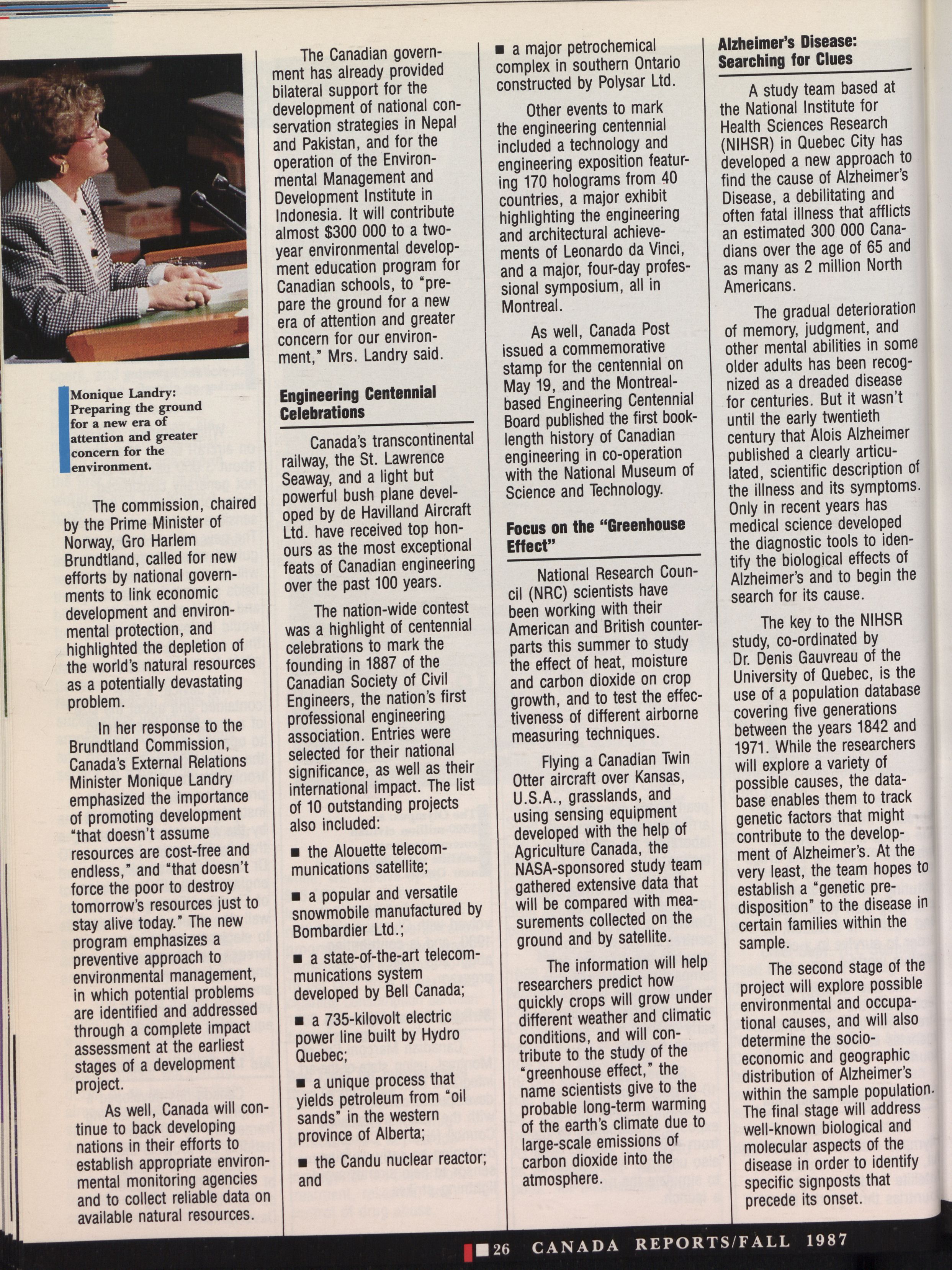 Monique Landry: Preparing the ground for a new era of attention and greater concern for the environment.

The commission, chaired by the Prime Minister of Norway, Gro Harlem Brundtland, called for new efforts by national governments to link economic development and environmental protection, and highlighted the depletion of the world's natural resources as a potentially devastating problem.

In her response to the Brundtland Commission, Canada's External Relations Minister Monique Landry emphasized the importance of promoting development "that doesn't assume resources are cost-free and endless," and "that doesn't force the poor to destroy tomorrow's resources just to stay alive today." The new program emphasizes a preventive approach to environmental management, in which potential problems are identified and addressed through a complete impact assessment at the earliest stages of a development project.

As well, Canada will continue to back developing nations in their efforts to establish appropriate environmental monitoring agencies and to collect reliable data on available natural resources.

The Canadian government has already provided bilateral support for the development of national conservation strategies in Nepal and Pakistan, and for the operation of the Environmental Management and Development Institute in Indonesia. It will contribute almost $300 000 to a two-year environmental development education program for Canadian schools, to "prepare the ground for a new era of attention and greater concern for our environment," Mrs. Landry said.

Engineering Centennial Celebrations

Canada's transcontinental railway, the St. Lawrence Seaway, and a light but powerful bush plane developed by de Havilland Aircraft Ltd. have received top honours as the most exceptional feats of Canadian engineering over the past 100 years.

The nation-wide contest was a highlight of centennial celebrations to mark the founding in 1887 of the Canadian Society of Civil Engineers, the nation's first professional engineering association. Entries were selected for their national significance, as well as their international impact. The list of 10 outstanding projects also included:

■ the Alouette telecommunications satellite;

■ a popular and versatile snowmobile manufactured by Bombardier Ltd.;

■ a state-of-the-art telecommunications system developed by Bell Canada;

■ a 735-kilovolt electric power line built by Hydro Quebec;

■ a unique process that yields petroleum from "oil sands" in the western province of Alberta;

■ the Candu nuclear reactor; and

■ a major petrochemical complex in southern Ontario constructed by Polysar Ltd.

Other events to mark the engineering centennial included a technology and engineering exposition featuring 170 holograms from 40 countries, a major exhibit highlighting the engineering and architectural achievements of Leonardo da Vinci, and a major, four-day professional symposium, all in Montreal.

As well, Canada Post issued a commemorative stamp for the centennial on May 19, and the Montreal-based Engineering Centennial Board published the first book-length history of Canadian engineering in co-operation with the National Museum of Science and Technology.

Focus on the "Greenhouse Effect"

National Research Council (NRC) scientists have been working with their American and British counterparts this summer to study the effect of heat, moisture and carbon dioxide on crop growth, and to test the effectiveness of different airborne measuring techniques.

Flying a Canadian Twin Otter aircraft over Kansas, U.S.A., grasslands, and using sensing equipment developed with the help of Agriculture Canada, the NASA-sponsored study team gathered extensive data that will be compared with measurements collected on the ground and by satellite.

The information will help researchers predict how quickly crops will grow under different weather and climatic conditions, and will contribute to the study of the "greenhouse effect," the name scientists give to the probable long-term warming of the earth's climate due to large-scale emissions of carbon dioxide into the atmosphere.

Alzheimer's Disease: Searching for Clues

A study team based at the National Institute for Health Sciences Research (NIHSR) in Quebec City has developed a new approach to find the cause of Alzheimer's Disease, a debilitating and often fatal illness that afflicts an estimated 300 000 Canadians over the age of 65 and as many as 2 million North Americans.

The gradual deterioration of memory, judgment, and other mental abilities in some older adults has been recognized as a dreaded disease for centuries. But it wasn't until the early twentieth century that Alois Alzheimer published a clearly articulated, scientific description of the illness and its symptoms. Only in recent years has medical science developed the diagnostic tools to identify the biological effects of Alzheimer's and to begin the search for its cause.

The key to the NIHSR study, co-ordinated by Dr. Denis Gauvreau of the University of Quebec, is the use of a population database covering five generations between the years 1842 and 1971. While the researchers will explore a variety of possible causes, the database enables them to track genetic factors that might contribute to the development of Alzheimer's. At the very least, the team hopes to establish a "genetic predisposition" to the disease in certain families within the sample.

The second stage of the project will explore possible environmental and occupational causes, and will also determine the socio-economic and geographic distribution of Alzheimer's within the sample population. The final stage will address well-known biological and molecular aspects of the disease in order to identify specific signposts that precede its onset.

26 CANADA REPORTS/FALL 1987